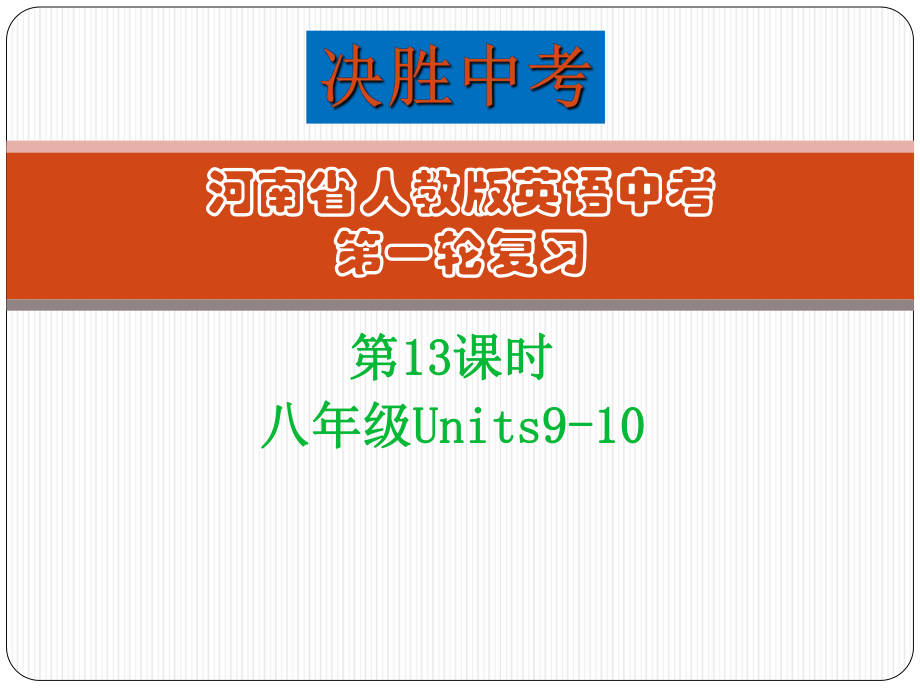 决胜中考

河南省人教版英语中考
第一轮复习

第13课时
八年级Units9-10